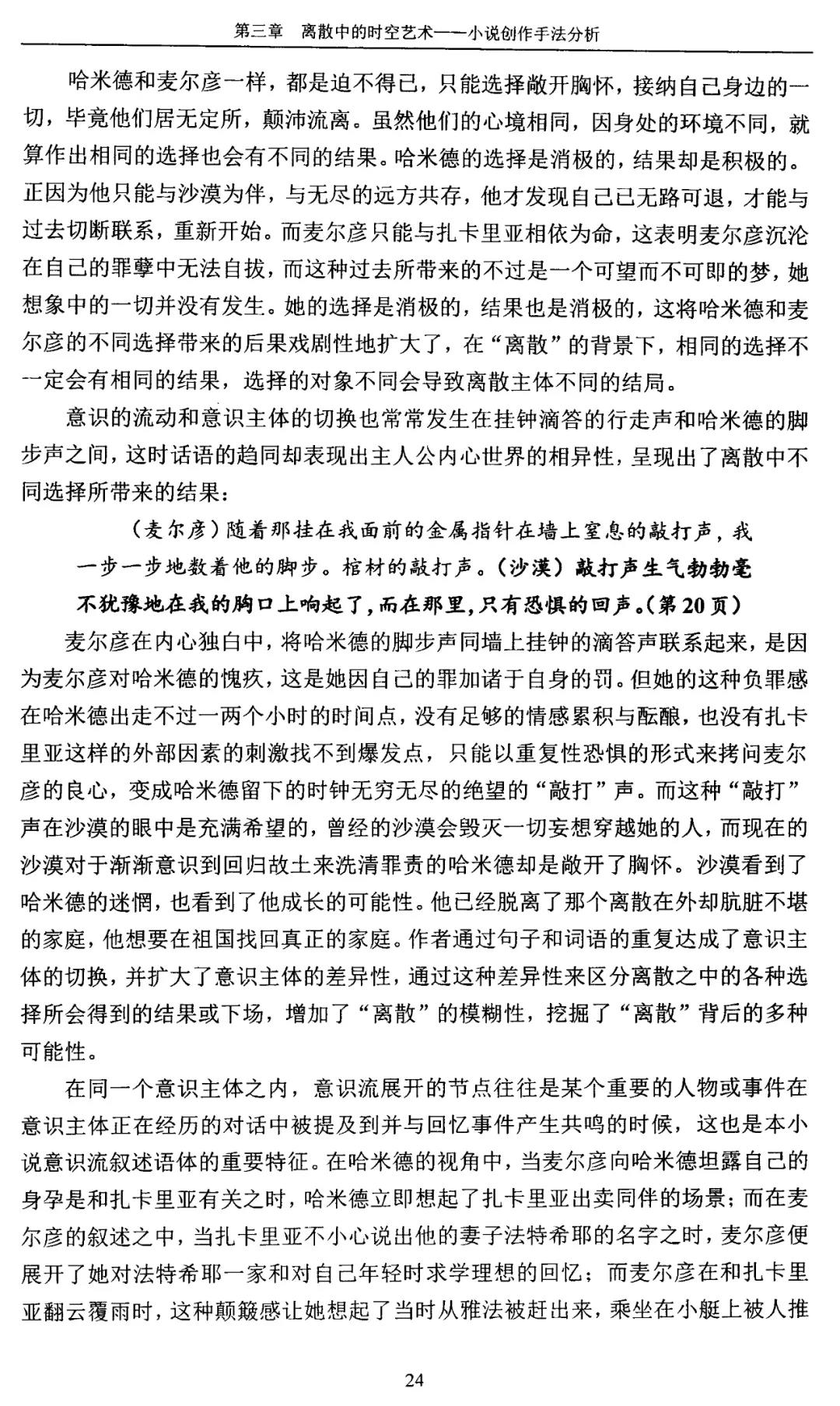 第三章　离散中的时空艺术——小说创作手法分析

哈米德和麦尔彦一样，都是迫不得已，只能选择敞开胸怀，接纳自己身边的一切，毕竟他们居无定所，颠沛流离。虽然他们的心境相同，因身处的环境不同，就算作出相同的选择也会有不同的结果。哈米德的选择是消极的，结果却是积极的。正因为他只能与沙漠为伴，与无尽的远方共存，他才发现自己已无路可退，才能与过去切断联系，重新开始。而麦尔彦只能与扎卡里亚相依为命，这表明麦尔彦沉沦在自己的罪孽中无法自拔，而这种过去所带来的不过是一个可望而不可即的梦，她想象中的一切并没有发生。她的选择是消极的，结果也是消极的，这将哈米德和麦尔彦的不同选择带来的后果戏剧性地扩大了，在“离散”的背景下，相同的选择不一定会有相同的结果，选择的对象不同会导致离散主体不同的结局。

意识的流动和意识主体的切换也常常发生在挂钟滴答的行走声和哈米德的脚步声之间，这时话语的趋同却表现出主人公内心世界的相异性，呈现出了离散中不同选择所带来的结果：

（麦尔彦）随着那挂在我面前的金属指针在墙上窒息的敲打声，我一步一步地数着他的脚步。棺材的敲打声。（沙漠）敲打声生气勃勃毫不犹豫地在我的胸口上响起了，而在那里，只有恐惧的回声。（第20页）

麦尔彦在内心独白中，将哈米德的脚步声同墙上挂钟的滴答声联系起来，是因为麦尔彦对哈米德的愧疚，这是她因自己的罪加诸于自身的罚。但她的这种负罪感在哈米德出走不过一两个小时的时间点，没有足够的情感累积与酝酿，也没有扎卡里亚这样的外部因素的刺激找不到爆发点，只能以重复性恐惧的形式来拷问麦尔彦的良心，变成哈米德留下的时钟无穷无尽的绝望的“敲打”声。而这种“敲打”声在沙漠的眼中是充满希望的，曾经的沙漠会毁灭一切妄想穿越她的人，而现在的沙漠对于渐渐意识到回归故土来洗清罪责的哈米德却是敞开了胸怀。沙漠看到了哈米德的迷惘，也看到了他成长的可能性。他已经脱离了那个离散在外却肮脏不堪的家庭，他想要在祖国找回真正的家庭。作者通过句子和词语的重复达成了意识主体的切换，并扩大了意识主体的差异性，通过这种差异性来区分离散之中的各种选择所会得到的结果或下场，增加了“离散”的模糊性，挖掘了“离散”背后的多种可能性。

在同一个意识主体之内，意识流展开的节点往往是某个重要的人物或事件在意识主体正在经历的对话中被提及到并与回忆事件产生共鸣的时候，这也是本小说意识流叙述语体的重要特征。在哈米德的视角中，当麦尔彦向哈米德坦露自己的身孕是和扎卡里亚有关之时，哈米德立即想起了扎卡里亚出卖同伴的场景；而在麦尔彦的叙述之中，当扎卡里亚不小心说出他的妻子法特希耶的名字之时，麦尔彦便展开了她对法特希耶一家和对自己年轻时求学理想的回忆；而麦尔彦在和扎卡里亚翻云覆雨时，这种颠簸感让她想起了当时从雅法被赶出来，乘坐在小艇上被人推

24